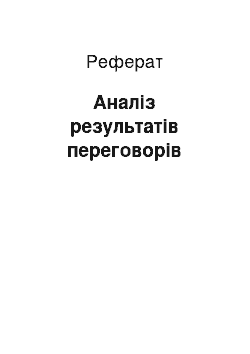 Реферат

Аналіз результатів переговорів